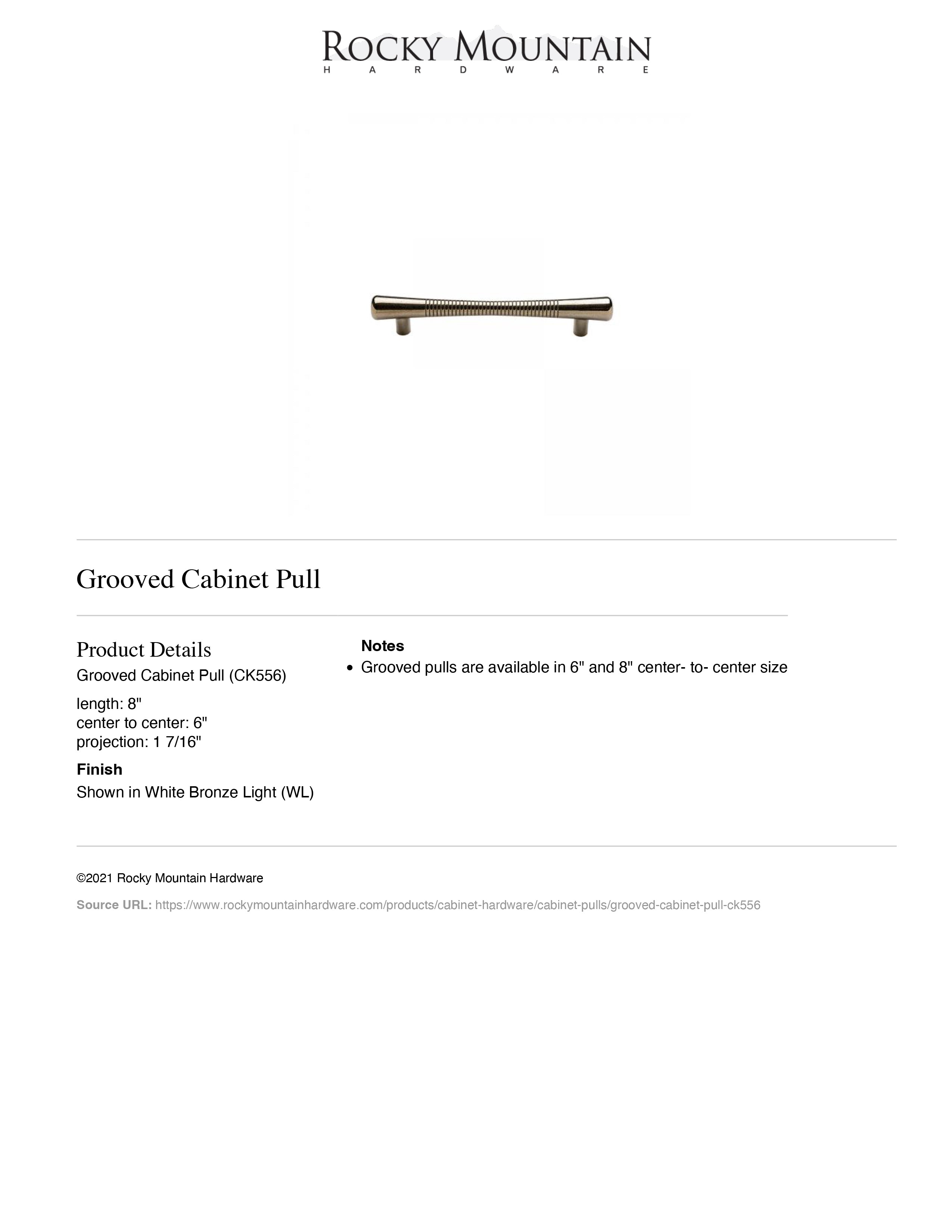 ROCKY MOUNTAIN
HARDWARE

Grooved Cabinet Pull

Product Details
Grooved Cabinet Pull (CK556)

length: 8"
center to center: 6"
projection: 1 7/16"

Finish
Shown in White Bronze Light (WL)

Notes
• Grooved pulls are available in 6" and 8" center- to- center size

©2021 Rocky Mountain Hardware

Source URL: https://www.rockymountainhardware.com/products/cabinet-hardware/cabinet-pulls/grooved-cabinet-pull-ck556